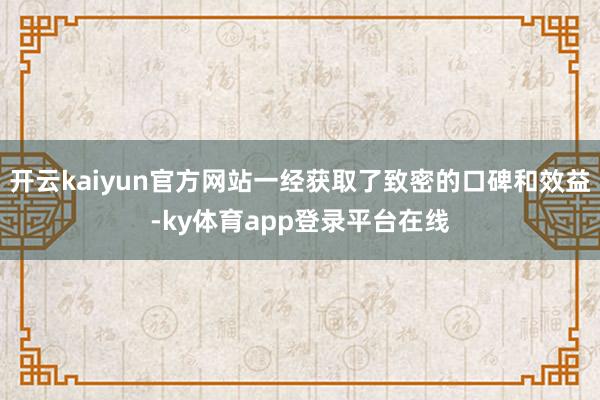 开云kaiyun官方网站一经获取了致密的口碑和效益-ky体育app登录平台在线